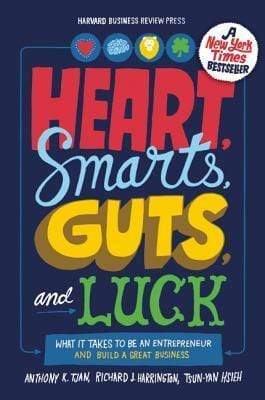 HARVARD BUSINESS REVIEW PRESS

A New York Times BESTSELLER

HEART, Smarts, GUTS, and LUCK

WHAT IT TAKES TO BE AN ENTREPRENEUR AND BUILD A GREAT BUSINESS

ANTHONY K. TJAN, RICHARD J. HARRINGTON, TSUN-YAN HSIEH